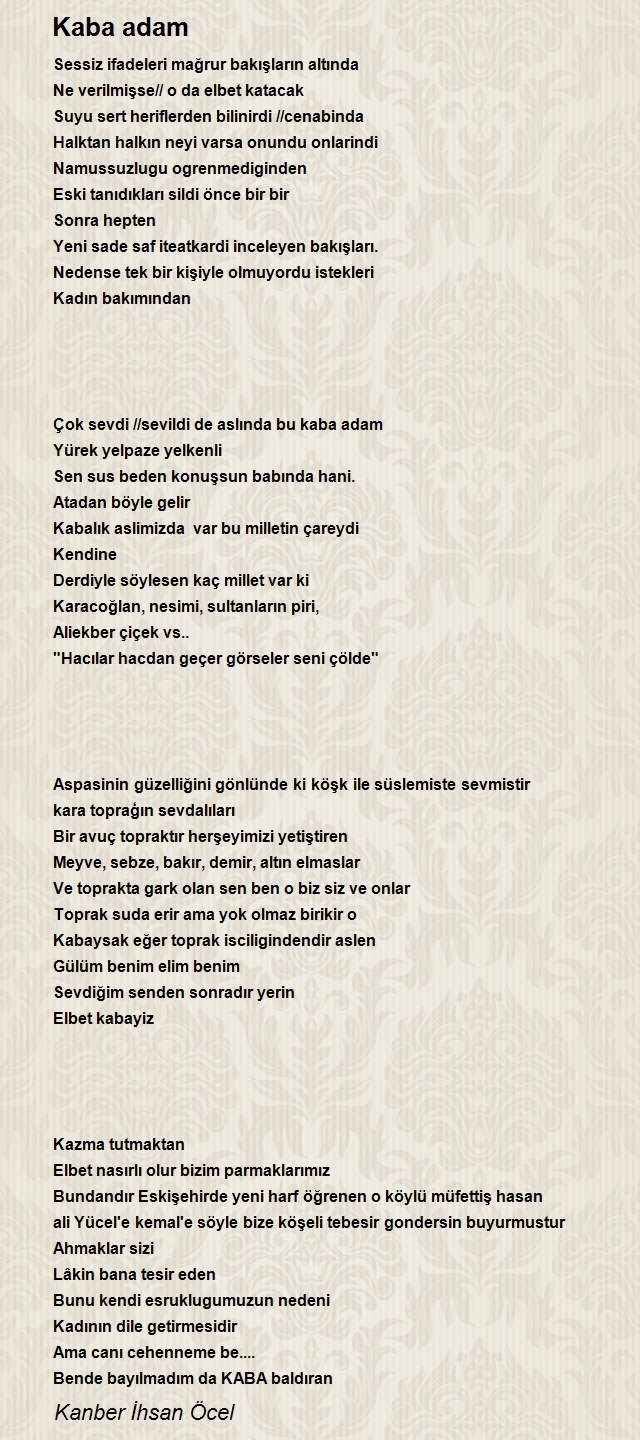 Kaba adam

Sessiz ifadeleri mağrur bakışların altında
Ne verilmişse// o da elbet katacak
Suyu sert heriflerden bilinirdi //cenabinda
Halktan halkın neyi varsa onundu onlarindi
Namussuzlugu ogrenmediginden
Eski tanıdıkları sildi önce bir bir
Sonra hepten
Yeni sade saf iteatkardi inceleyen bakışları.
Nedense tek bir kişiyle olmuyordu istekleri
Kadın bakımından

Çok sevdi //sevildi de aslında bu kaba adam
Yürek yelpaze yelkenli
Sen sus beden konuşsun babında hani.
Atadan böyle gelir
Kabalık aslimizda var bu milletin çareydi
Kendine
Derdiyle söylesen kaç millet var ki
Karacoğlan, nesimi, sultanların piri,
Aliekber çiçek vs..
"Hacılar hacdan geçer görseler seni çölde"

Aspasinin güzelliğini gönlünde ki köşk ile süslemiste sevmistir
kara toprağın sevdalıları
Bir avuç topraktır herşeyimizi yetiştiren
Meyve, sebze, bakır, demir, altın elmaslar
Ve toprakta gark olan sen ben o biz siz ve onlar
Toprak suda erir ama yok olmaz birikir o
Kabaysak eğer toprak isciligindendir aslen
Gülüm benim elim benim
Sevdiğim senden sonradır yerin
Elbet kabayiz

Kazma tutmaktan
Elbet nasırlı olur bizim parmaklarımız
Bundandır Eskişehirde yeni harf öğrenen o köylü müfettiş hasan
ali Yücel'e kemal'e söyle bize köşeli tebesir gondersin buyurmustur
Ahmaklar sizi
Lâkin bana tesir eden
Bunu kendi esruklugumuzun nedeni
Kadının dile getirmesidir
Ama canı cehenneme be....
Bende bayılmadım da KABA baldıran

Kanber İhsan Öcel